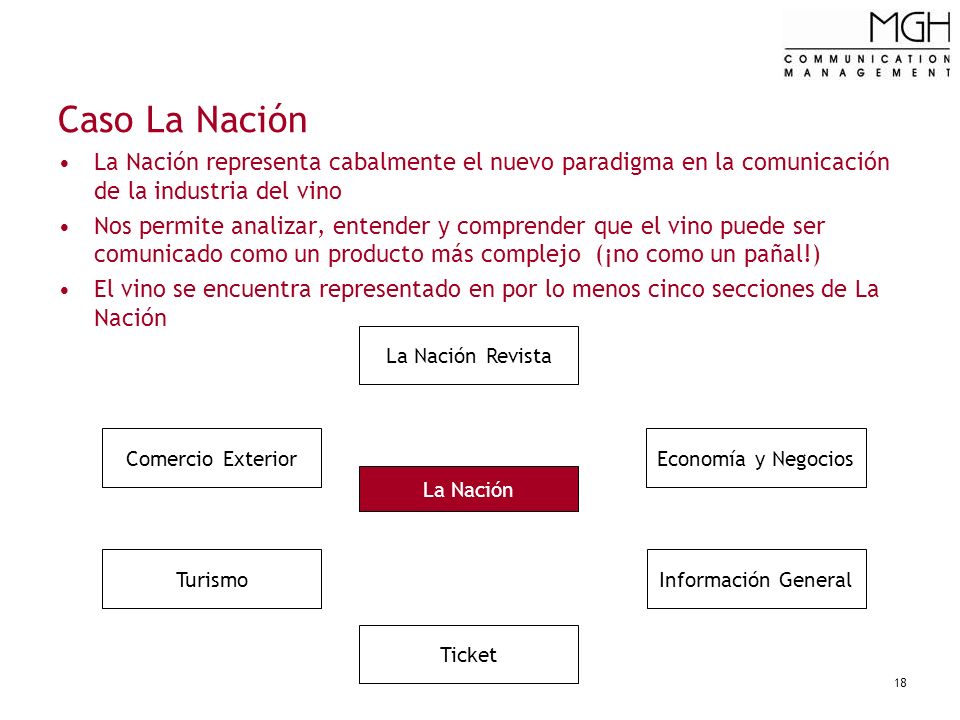 MGH
COMMUNICATION
MANAGEMENT

Caso La Nación

• La Nación representa cabalmente el nuevo paradigma en la comunicación de la industria del vino
• Nos permite analizar, entender y comprender que el vino puede ser comunicado como un producto más complejo (¡no como un pañal!)
• El vino se encuentra representado en por lo menos cinco secciones de La Nación

La Nación Revista

Comercio Exterior

Economía y Negocios

La Nación

Turismo

Información General

Ticket

18